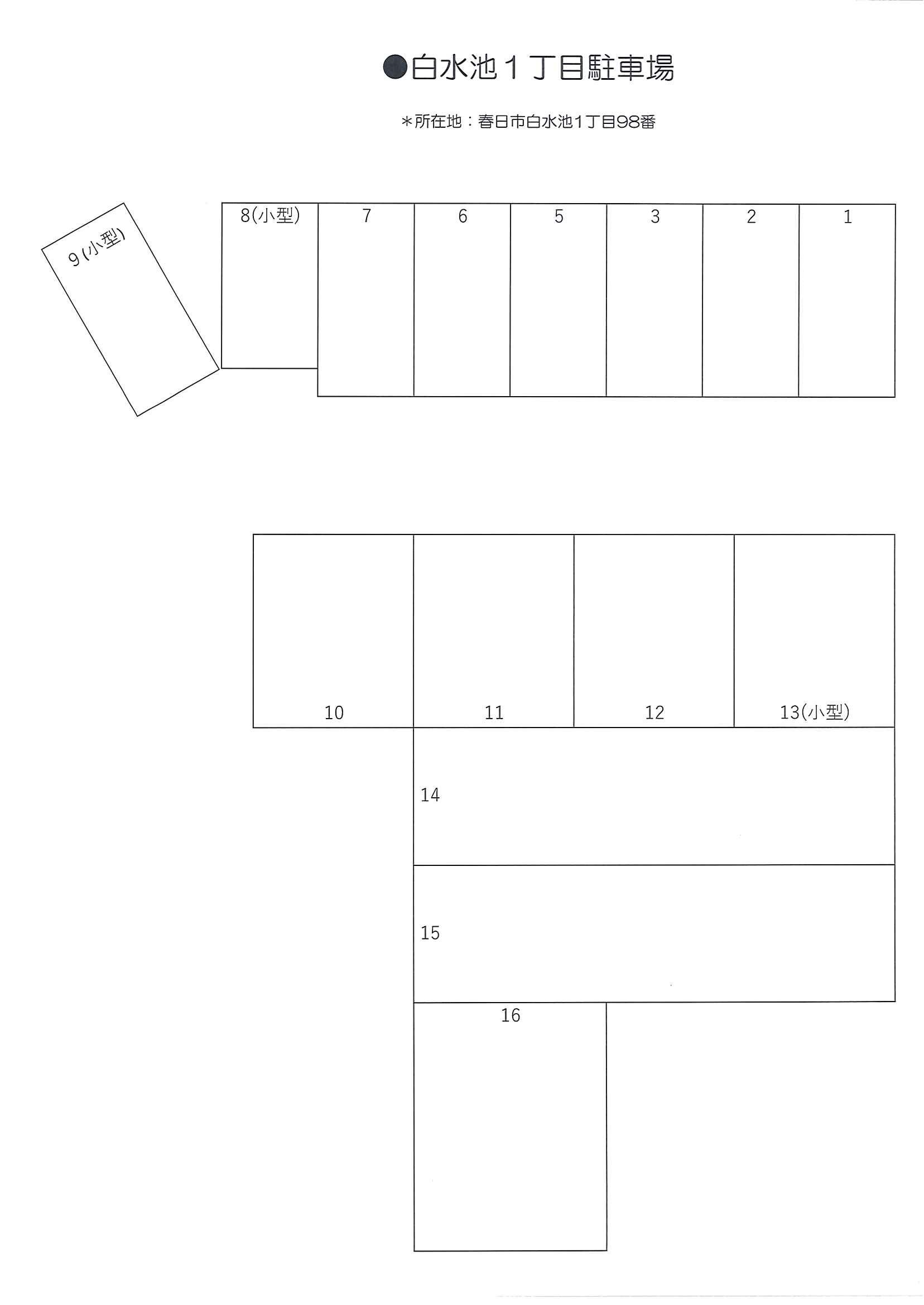 ●白水池1丁目駐車場

＊所在地：春日市白水池1丁目98番

9(小型)

8(小型)
7
6
5
3
2
1

10
11
12
13(小型)

14

15

16